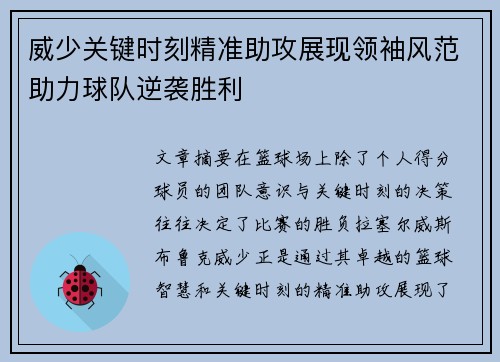 威少关键时刻精准助攻展现领袖风范助力球队逆袭胜利

文章摘要在篮球场上除了个人得分球员的团队意识与关键时刻的决策往往决定了比赛的胜负拉塞尔威斯布鲁克威少正是通过其卓越的篮球智慧和关键时刻的精准助攻展现了